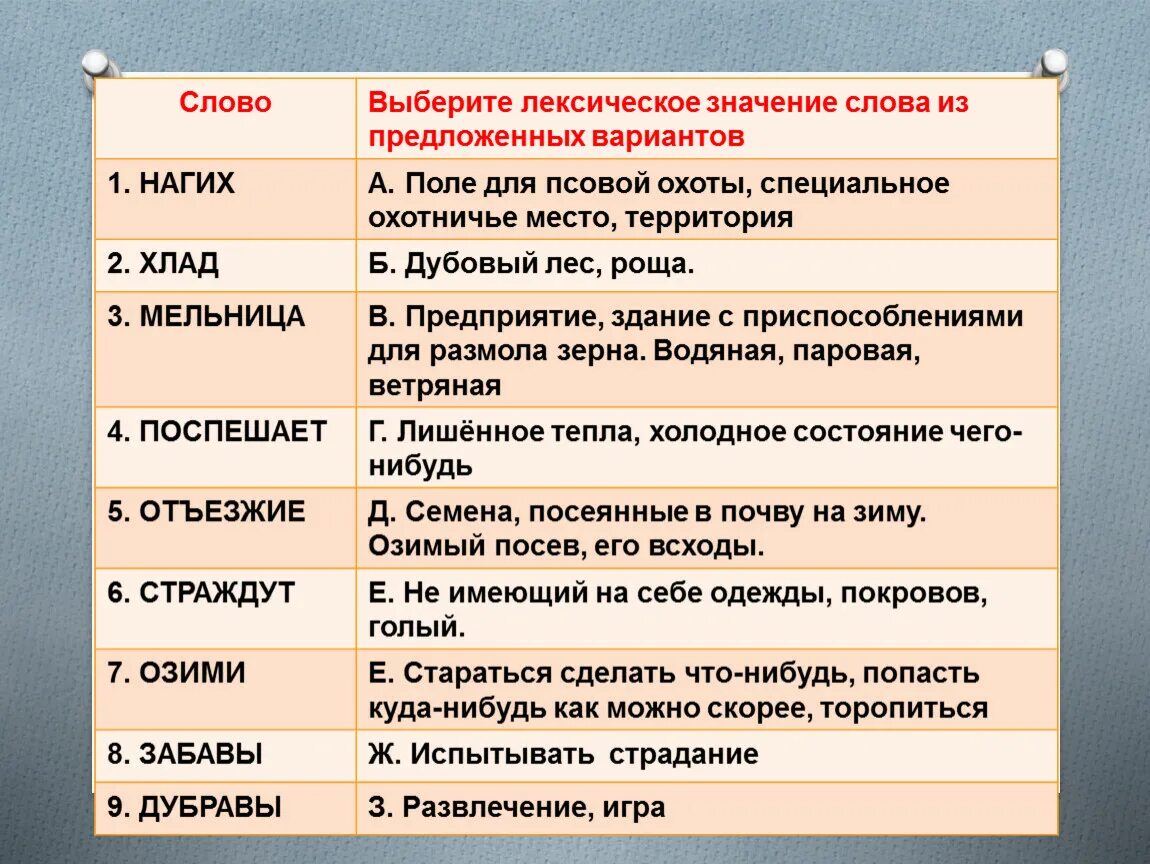 | Слово | Выберите лексическое значение слова из предложенных вариантов |
|---|---|
| 1. НАГИХ | А. Поле для псовой охоты, специальное охотничье место, территория |
| 2. ХЛАД | Б. Дубовый лес, роща. |
| 3. МЕЛЬНИЦА | В. Предприятие, здание с приспособлениями для размола зерна. Водяная, паровая, ветряная |
| 4. ПОСПЕШАЕТ | Г. Лишённое тепла, холодное состояние чего-нибудь |
| 5. ОТЪЕЗЖИЕ | Д. Семена, посеянные в почву на зиму. Озимый посев, его всходы. |
| 6. СТРАЖДУТ | Е. Не имеющий на себе одежды, покровов, голый. |
| 7. ОЗИМИ | Е. Стараться сделать что-нибудь, попасть куда-нибудь как можно скорее, торопиться |
| 8. ЗАБАВЫ | Ж. Испытывать страдание |
| 9. ДУБРАВЫ | З. Развлечение, игра |